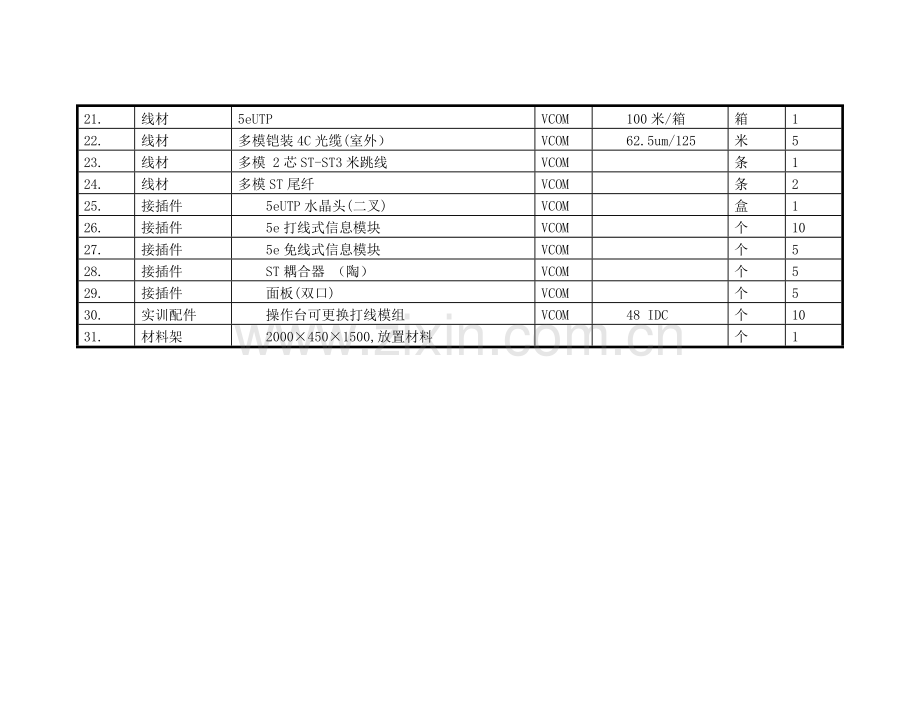 | 21. | 线材 | 5eUTP | VCOM | 100 米/箱 | 箱 | 1 |
|---|---|---|---|---|---|---|
| 22. | 线材 | 多模铠装 4C 光缆(室外) | VCOM | 62.5um/125 | 米 | 5 |
| 23. | 线材 | 多模 2 芯 ST-ST3 米跳线 | VCOM | | 条 | 1 |
| 24. | 线材 | 多模 ST 尾纤 | VCOM | | 条 | 2 |
| 25. | 接插件 | 5eUTP 水晶头(二叉) | VCOM | | 盒 | 1 |
| 26. | 接插件 | 5e 打线式信息模块 | VCOM | | 个 | 10 |
| 27. | 接插件 | 5e 免线式信息模块 | VCOM | | 个 | 5 |
| 28. | 接插件 | ST 耦合器 （陶） | VCOM | | 个 | 5 |
| 29. | 接插件 | 面板(双口) | VCOM | | 个 | 5 |
| 30. | 实训配件 | 操作台可更换打线模组 | VCOM | 48 IDC | 个 | 10 |
| 31. | 材料架 | 2000×450×1500,放置材料 | | | 个 | 1 |

www.zixin.com.cn